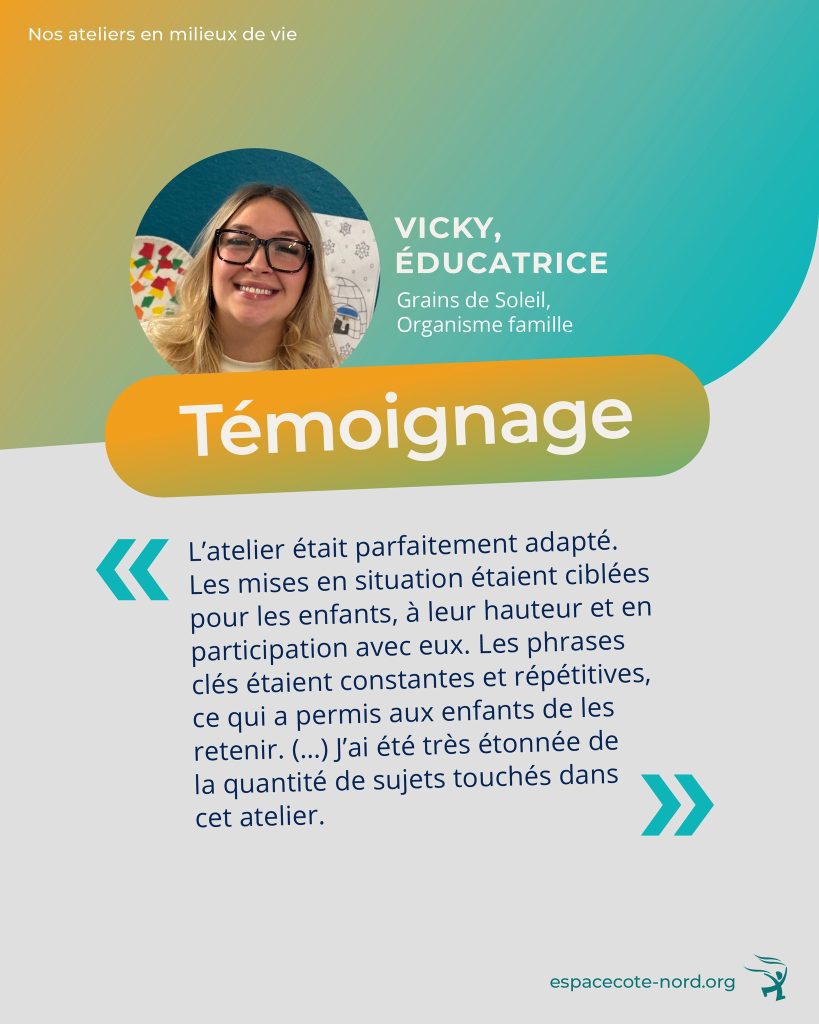 Nos ateliers en milieux de vie

VICKY, ÉDUCATRICE

Grains de Soleil, Organisme famille

Témoignage

«

L'atelier était parfaitement adapté. Les mises en situation étaient ciblées pour les enfants, à leur hauteur et en participation avec eux. Les phrases clés étaient constantes et répétitives, ce qui a permis aux enfants de les retenir. (...) J'ai été très étonnée de la quantité de sujets touchés dans cet atelier.

»

espacecote-nord.org